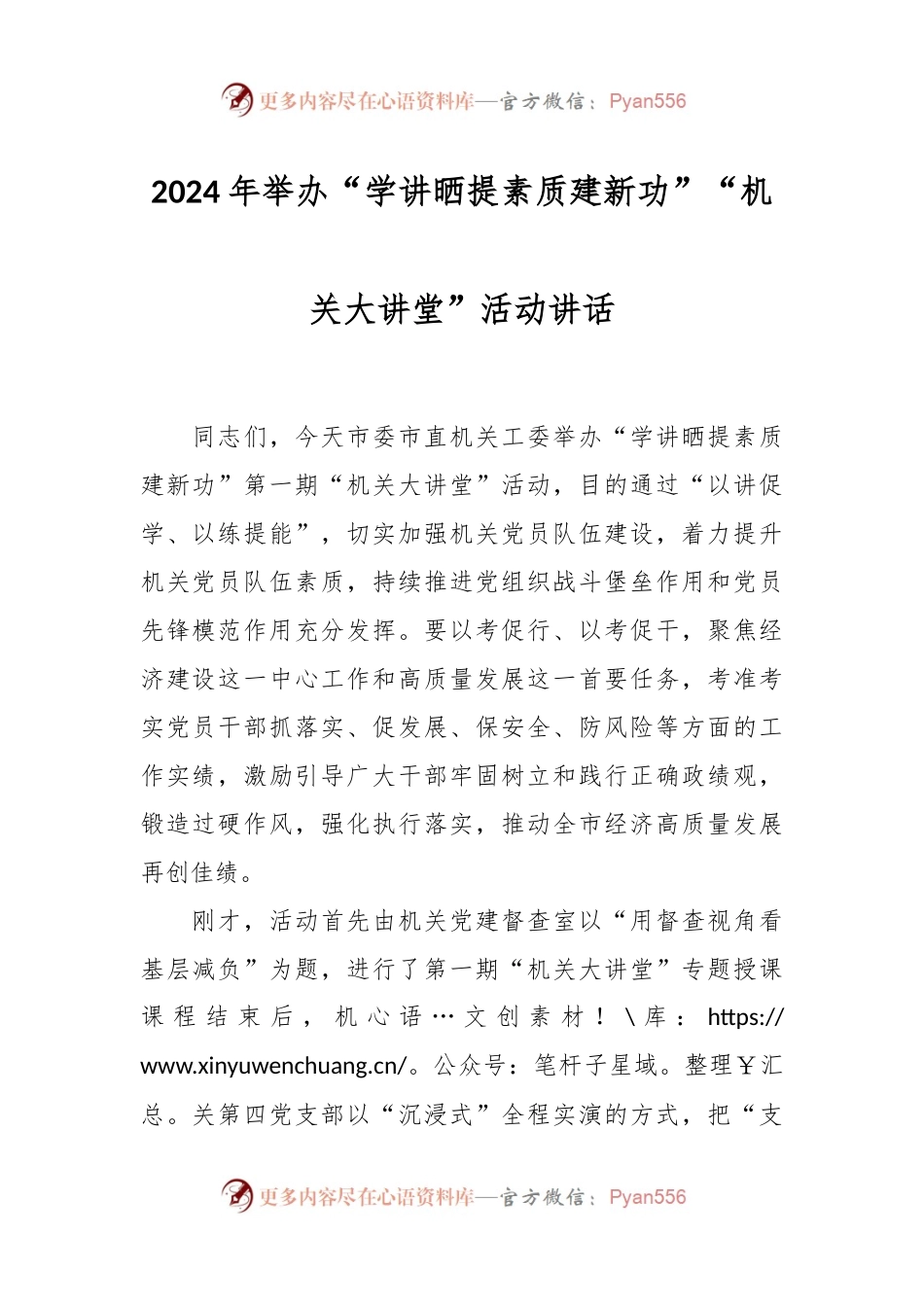 更多内容尽在心语资料库—官方微信：Pyan556

2024年举办“学讲晒提素质建新功”“机关大讲堂”活动讲话

同志们，今天市委市直机关工委举办“学讲晒提素质建新功”第一期“机关大讲堂”活动，目的通过“以讲促学、以练提能”，切实加强机关党员队伍建设，着力提升机关党员队伍素质，持续推进党组织战斗堡垒作用和党员先锋模范作用充分发挥。要以考促行、以考促干，聚焦经济建设这一中心工作和高质量发展这一首要任务，考准考实党员干部抓落实、促发展、保安全、防风险等方面的工作实绩，激励引导广大干部牢固树立和践行正确政绩观，锻造过硬作风，强化执行落实，推动全市经济高质量发展再创佳绩。

刚才，活动首先由机关党建督查室以“用督查视角看基层减负”为题，进行了第一期“机关大讲堂”专题授课课程结束后，机心语…文创素材！\库：https://www.xinyuwenchuang.cn/。公众号：笔杆子星域。整理￥汇总。关第四党支部以“沉浸式”全程实演的方式，把“支

更多内容尽在心语资料库—官方微信：Pyan556